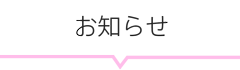 お知らせ